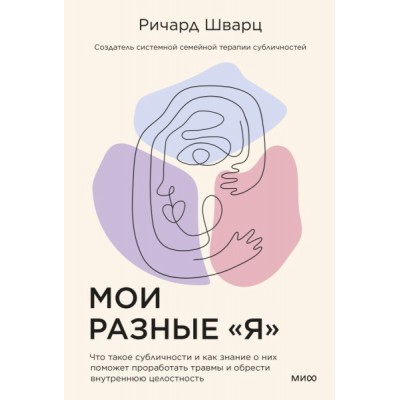 Ричард Шварц

Создатель системной семейной терапии субличностей

МОИ РАЗНЫЕ «Я»

Что такое субличности и как знание о них поможет проработать травмы и обрести внутреннюю целостность

МИФ